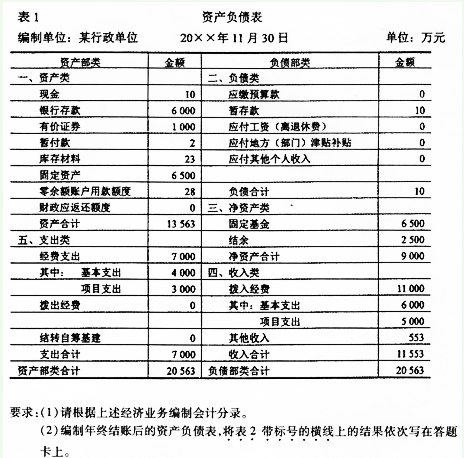 表 1

资产负债表

编制单位：某行政单位　　20××年 11 月 30 日　　单位：万元

| 资产部类 | 金额 | 负债部类 | 金额 |
|---|---|---|---|
| 一、资产类 | | 二、负债类 | |
| 现金 | 10 | 应缴预算款 | 0 |
| 银行存款 | 6 000 | 暂存款 | 10 |
| 有价证券 | 1 000 | 应付工资（离退休费） | 0 |
| 暂付款 | 2 | 应付地方（部门）津贴补贴 | 0 |
| 库存材料 | 23 | 应付其他个人收入 | 0 |
| 固定资产 | 6 500 | | |
| 零余额账户用款额度 | 28 | 负债合计 | 10 |
| 财政应返还额度 | 0 | 三、净资产类 | |
| 资产合计 | 13 563 | 固定基金 | 6 500 |
| 五、支出类 | | 结余 | 2 500 |
| 经费支出 | 7 000 | 净资产合计 | 9 000 |
| 其中：　基本支出 | 4 000 | 四、收入类 | |
| 项目支出 | 3 000 | 拨入经费 | 11 000 |
| 拨出经费 | 0 | 其中：基本支出 | 6 000 |
| | | 项目支出 | 5 000 |
| 结转自筹基建 | 0 | 其他收入 | 553 |
| 支出合计 | 7 000 | 收入合计 | 11 553 |
| 资产部类合计 | 20 563 | 负债部类合计 | 20 563 |

要求：(1) 请根据上述经济业务编制会计分录。

(2) 编制年终结账后的资产负债表，将表 2 带标号的横线上的结果依次写在答题卡上。